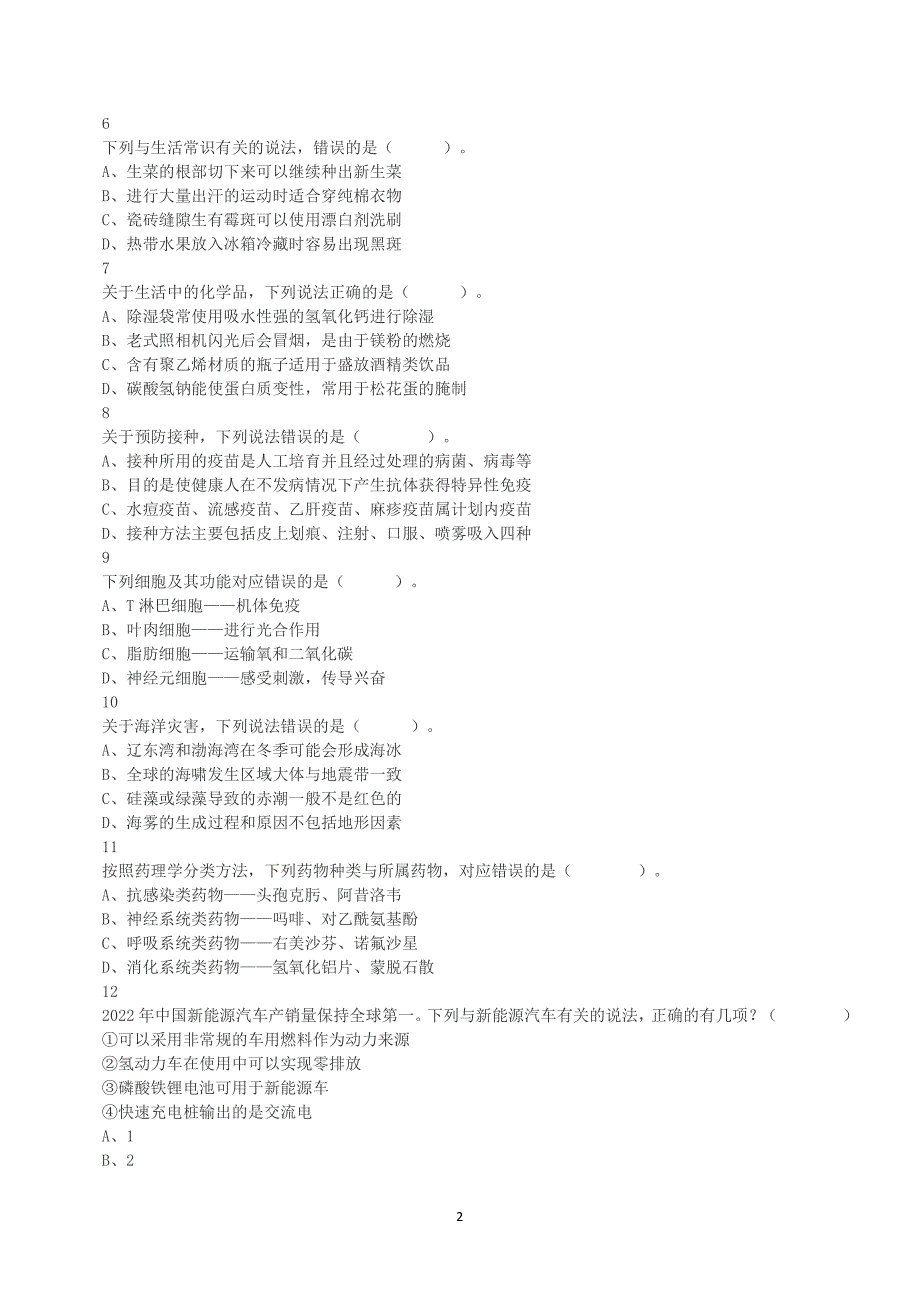 6
下列与生活常识有关的说法，错误的是（　　　）。
A、生菜的根部切下来可以继续种出新生菜
B、进行大量出汗的运动时适合穿纯棉衣物
C、瓷砖缝隙生有霉斑可以使用漂白剂洗刷
D、热带水果放入冰箱冷藏时容易出现黑斑
7
关于生活中的化学品，下列说法正确的是（　　　）。
A、除湿袋常使用吸水性强的氢氧化钙进行除湿
B、老式照相机闪光后会冒烟，是由于镁粉的燃烧
C、含有聚乙烯材质的瓶子适用于盛放酒精类饮品
D、碳酸氢钠能使蛋白质变性，常用于松花蛋的腌制
8
关于预防接种，下列说法错误的是（　　　　）。
A、接种所用的疫苗是人工培育并且经过处理的病菌、病毒等
B、目的是使健康人在不发病情况下产生抗体获得特异性免疫
C、水痘疫苗、流感疫苗、乙肝疫苗、麻疹疫苗属计划内疫苗
D、接种方法主要包括皮上划痕、注射、口服、喷雾吸入四种
9
下列细胞及其功能对应错误的是（　　　）。
A、T 淋巴细胞——机体免疫
B、叶肉细胞——进行光合作用
C、脂肪细胞——运输氧和二氧化碳
D、神经元细胞——感受刺激，传导兴奋
10
关于海洋灾害，下列说法错误的是（　　　）。
A、辽东湾和渤海湾在冬季可能会形成海冰
B、全球的海啸发生区域大体与地震带一致
C、硅藻或绿藻导致的赤潮一般不是红色的
D、海雾的生成过程和原因不包括地形因素
11
按照药理学分类方法，下列药物种类与所属药物，对应错误的是（　　　　）。
A、抗感染类药物——头孢克肟、阿昔洛韦
B、神经系统类药物——吗啡、对乙酰氨基酚
C、呼吸系统类药物——右美沙芬、诺氟沙星
D、消化系统类药物——氢氧化铝片、蒙脱石散
12
2022 年中国新能源汽车产销量保持全球第一。下列与新能源汽车有关的说法，正确的有几项？（　　　　）
①可以采用非常规的车用燃料作为动力来源
②氢动力车在使用中可以实现零排放
③磷酸铁锂电池可用于新能源车
④快速充电桩输出的是交流电
A、1
B、2

2